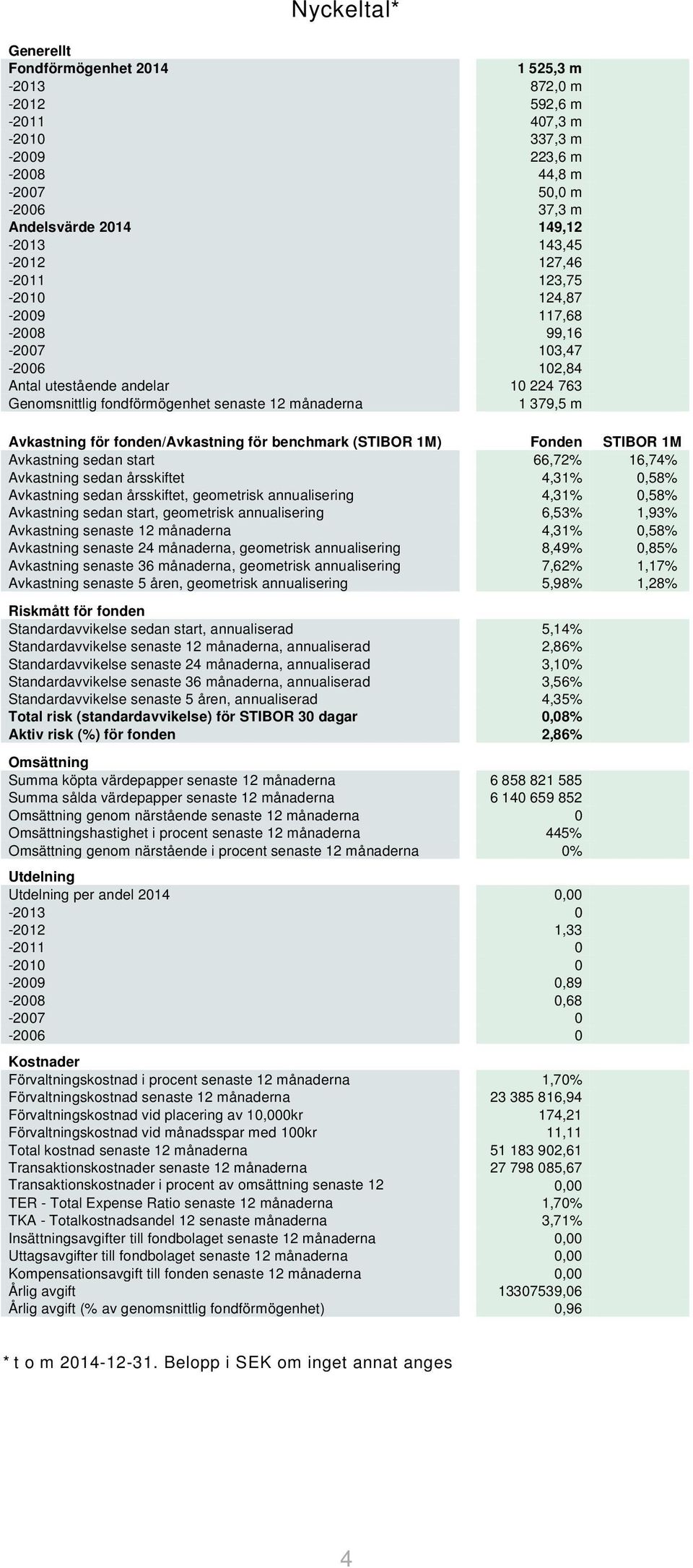 Nyckeltal*

| Generellt | |
|---|---|
| Fondförmögenhet 2014 | 1 525,3 m |
| -2013 | 872,0 m |
| -2012 | 592,6 m |
| -2011 | 407,3 m |
| -2010 | 337,3 m |
| -2009 | 223,6 m |
| -2008 | 44,8 m |
| -2007 | 50,0 m |
| -2006 | 37,3 m |
| Andelsvärde 2014 | 149,12 |
| -2013 | 143,45 |
| -2012 | 127,46 |
| -2011 | 123,75 |
| -2010 | 124,87 |
| -2009 | 117,68 |
| -2008 | 99,16 |
| -2007 | 103,47 |
| -2006 | 102,84 |
| Antal utestående andelar | 10 224 763 |
| Genomsnittlig fondförmögenhet senaste 12 månaderna | 1 379,5 m |

| Avkastning för fonden/Avkastning för benchmark (STIBOR 1M) | Fonden | STIBOR 1M |
|---|---|---|
| Avkastning sedan start | 66,72% | 16,74% |
| Avkastning sedan årsskiftet | 4,31% | 0,58% |
| Avkastning sedan årsskiftet, geometrisk annualisering | 4,31% | 0,58% |
| Avkastning sedan start, geometrisk annualisering | 6,53% | 1,93% |
| Avkastning senaste 12 månaderna | 4,31% | 0,58% |
| Avkastning senaste 24 månaderna, geometrisk annualisering | 8,49% | 0,85% |
| Avkastning senaste 36 månaderna, geometrisk annualisering | 7,62% | 1,17% |
| Avkastning senaste 5 åren, geometrisk annualisering | 5,98% | 1,28% |

| Riskmått för fonden | |
|---|---|
| Standardavvikelse sedan start, annualiserad | 5,14% |
| Standardavvikelse senaste 12 månaderna, annualiserad | 2,86% |
| Standardavvikelse senaste 24 månaderna, annualiserad | 3,10% |
| Standardavvikelse senaste 36 månaderna, annualiserad | 3,56% |
| Standardavvikelse senaste 5 åren, annualiserad | 4,35% |
| Total risk (standardavvikelse) för STIBOR 30 dagar | 0,08% |
| Aktiv risk (%) för fonden | 2,86% |

| Omsättning | |
|---|---|
| Summa köpta värdepapper senaste 12 månaderna | 6 858 821 585 |
| Summa sålda värdepapper senaste 12 månaderna | 6 140 659 852 |
| Omsättning genom närstående senaste 12 månaderna | 0 |
| Omsättningshastighet i procent senaste 12 månaderna | 445% |
| Omsättning genom närstående i procent senaste 12 månaderna | 0% |

| Utdelning | |
|---|---|
| Utdelning per andel 2014 | 0,00 |
| -2013 | 0 |
| -2012 | 1,33 |
| -2011 | 0 |
| -2010 | 0 |
| -2009 | 0,89 |
| -2008 | 0,68 |
| -2007 | 0 |
| -2006 | 0 |

| Kostnader | |
|---|---|
| Förvaltningskostnad i procent senaste 12 månaderna | 1,70% |
| Förvaltningskostnad senaste 12 månaderna | 23 385 816,94 |
| Förvaltningskostnad vid placering av 10,000kr | 174,21 |
| Förvaltningskostnad vid månadsspar med 100kr | 11,11 |
| Total kostnad senaste 12 månaderna | 51 183 902,61 |
| Transaktionskostnader senaste 12 månaderna | 27 798 085,67 |
| Transaktionskostnader i procent av omsättning senaste 12 | 0,00 |
| TER - Total Expense Ratio senaste 12 månaderna | 1,70% |
| TKA - Totalkostnadsandel 12 senaste månaderna | 3,71% |
| Insättningsavgifter till fondbolaget senaste 12 månaderna | 0,00 |
| Uttagsavgifter till fondbolaget senaste 12 månaderna | 0,00 |
| Kompensationsavgift till fonden senaste 12 månaderna | 0,00 |
| Årlig avgift | 13307539,06 |
| Årlig avgift (% av genomsnittlig fondförmögenhet) | 0,96 |

* t o m 2014-12-31. Belopp i SEK om inget annat anges

4